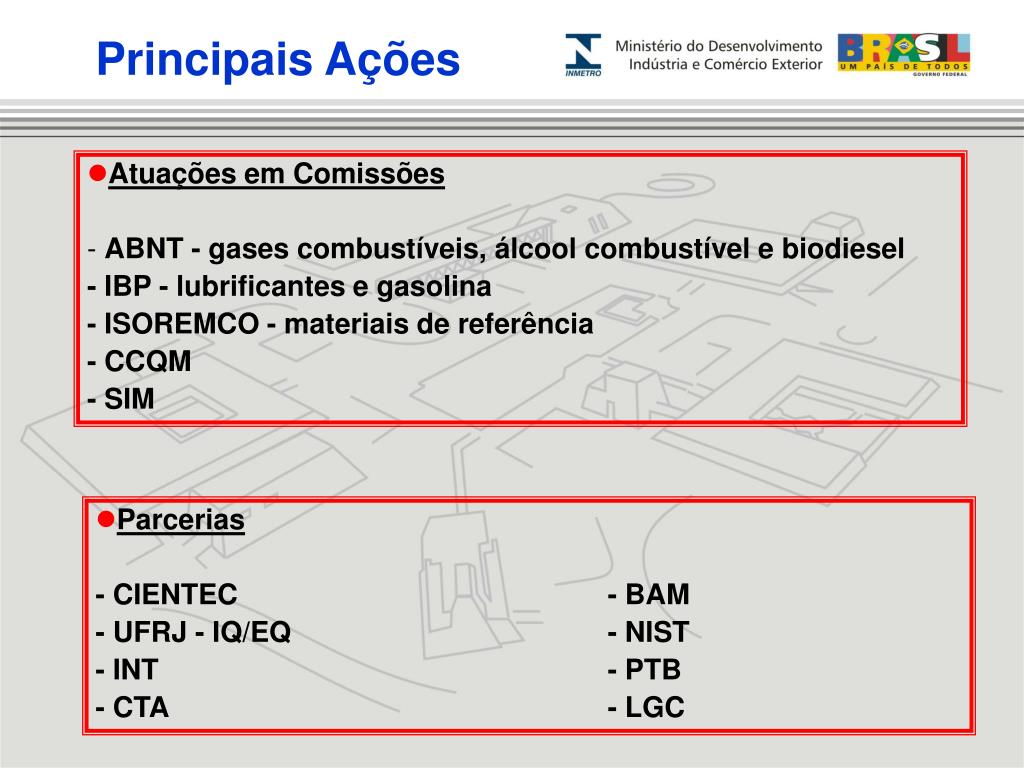 Principais Ações

INMETRO
Ministério do Desenvolvimento
Indústria e Comércio Exterior

BRASIL
UM PAÍS DE TODOS
GOVERNO FEDERAL

●Atuações em Comissões

- ABNT - gases combustíveis, álcool combustível e biodiesel
- IBP - lubrificantes e gasolina
- ISOREMCO - materiais de referência
- CCQM
- SIM

●Parcerias

- CIENTEC
- UFRJ - IQ/EQ
- INT
- CTA

- BAM
- NIST
- PTB
- LGC